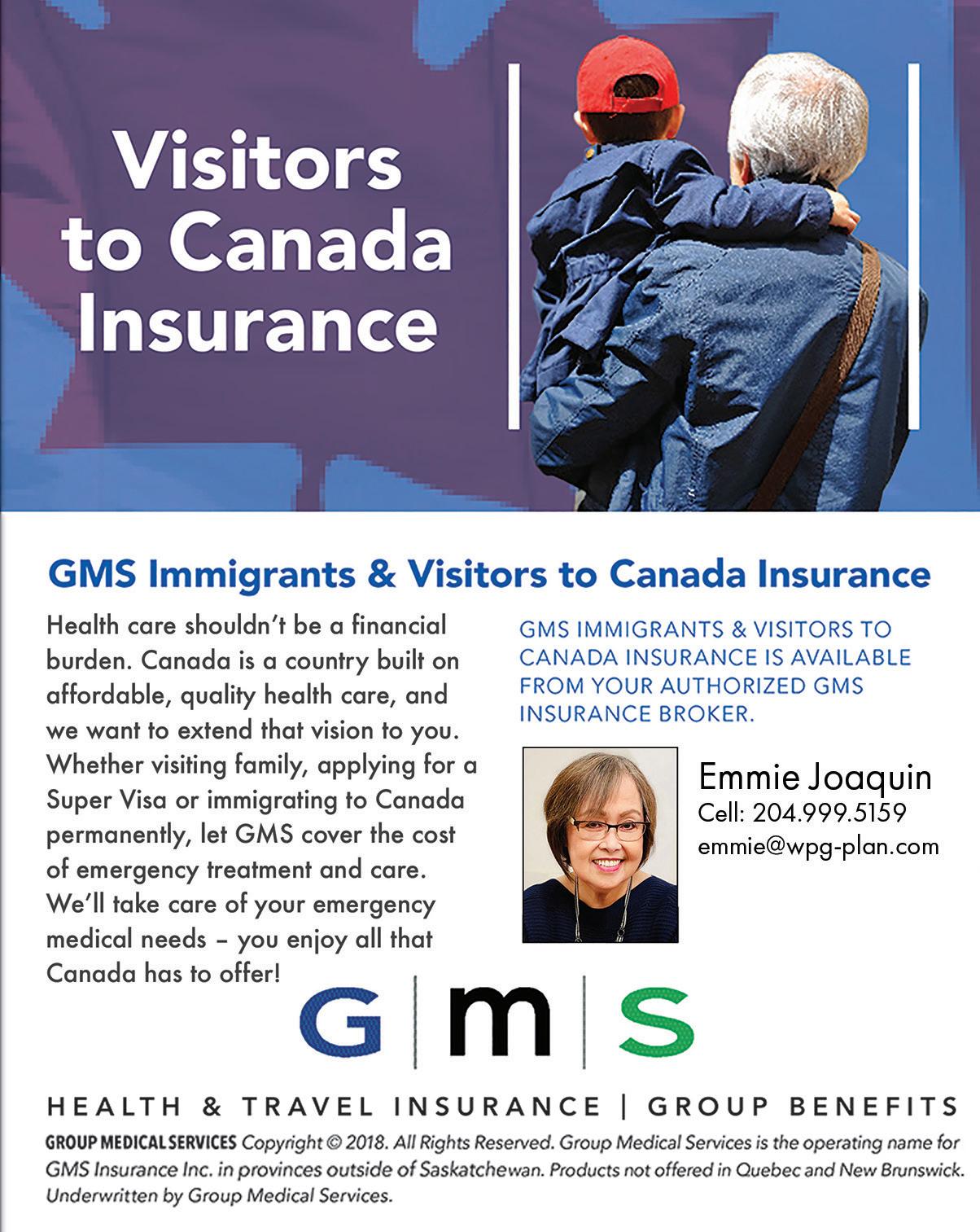 Visitors to Canada Insurance

GMS Immigrants & Visitors to Canada Insurance

Health care shouldn't be a financial burden. Canada is a country built on affordable, quality health care, and we want to extend that vision to you. Whether visiting family, applying for a Super Visa or immigrating to Canada permanently, let GMS cover the cost of emergency treatment and care. We'll take care of your emergency medical needs – you enjoy all that Canada has to offer!

GMS IMMIGRANTS & VISITORS TO CANADA INSURANCE IS AVAILABLE FROM YOUR AUTHORIZED GMS INSURANCE BROKER.

Emmie Joaquin
Cell: 204.999.5159
emmie@wpg-plan.com

G | m | S

HEALTH & TRAVEL INSURANCE | GROUP BENEFITS

GROUP MEDICAL SERVICES Copyright © 2018. All Rights Reserved. Group Medical Services is the operating name for GMS Insurance Inc. in provinces outside of Saskatchewan. Products not offered in Quebec and New Brunswick. Underwritten by Group Medical Services.